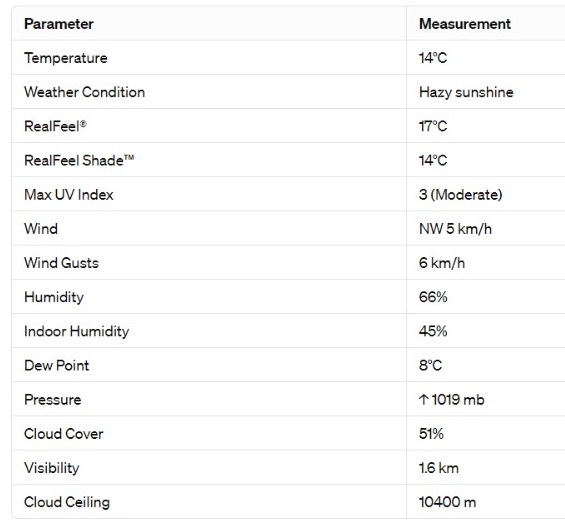 | Parameter | Measurement |
|---|---|
| Temperature | 14°C |
| Weather Condition | Hazy sunshine |
| RealFeel® | 17°C |
| RealFeel Shade™ | 14°C |
| Max UV Index | 3 (Moderate) |
| Wind | NW 5 km/h |
| Wind Gusts | 6 km/h |
| Humidity | 66% |
| Indoor Humidity | 45% |
| Dew Point | 8°C |
| Pressure | ↑ 1019 mb |
| Cloud Cover | 51% |
| Visibility | 1.6 km |
| Cloud Ceiling | 10400 m |